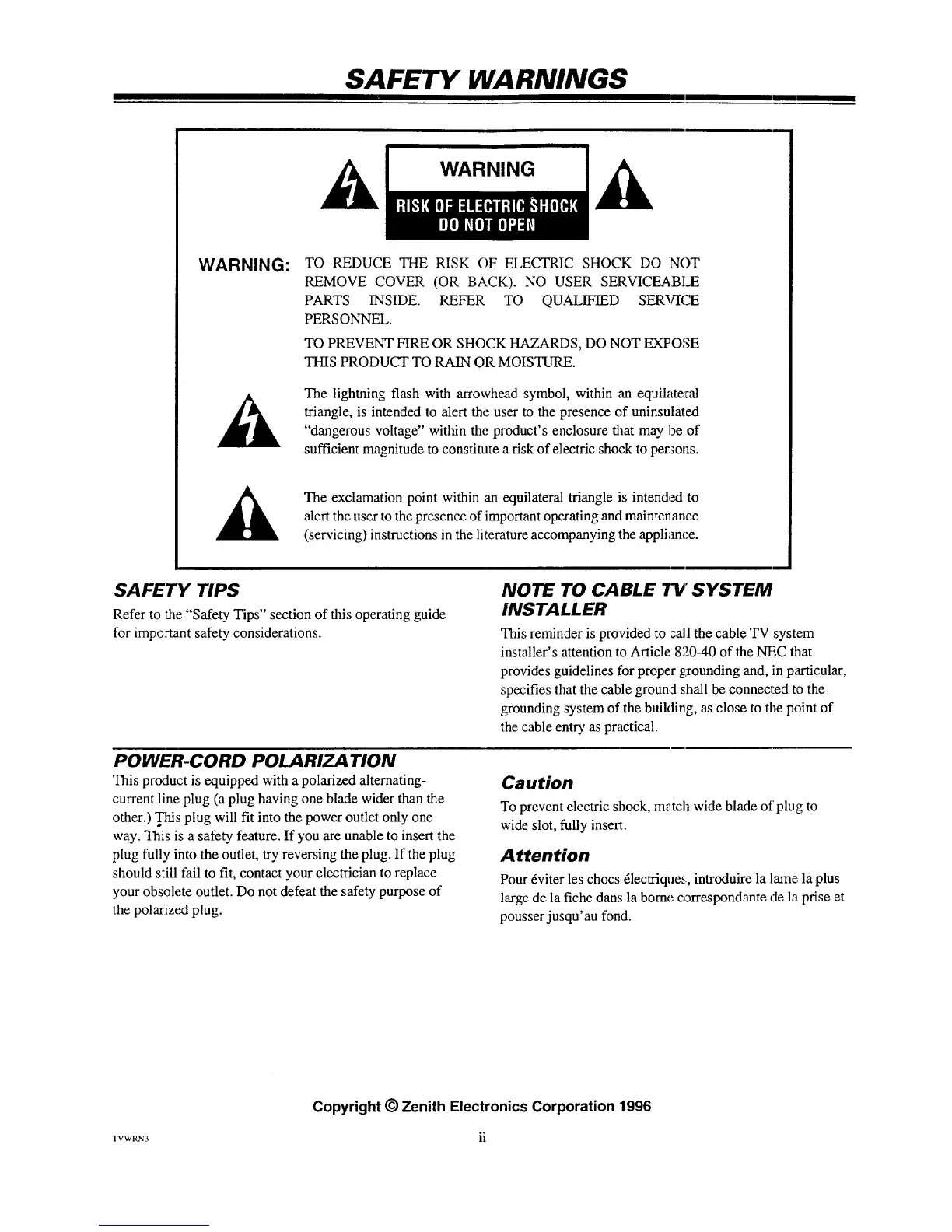 SAFETY WARNINGS

WARNING

RISK OF ELECTRIC SHOCK
DO NOT OPEN

WARNING: TO REDUCE THE RISK OF ELECTRIC SHOCK DO NOT REMOVE COVER (OR BACK). NO USER SERVICEABLE PARTS INSIDE. REFER TO QUALIFIED SERVICE PERSONNEL.

TO PREVENT FIRE OR SHOCK HAZARDS, DO NOT EXPOSE THIS PRODUCT TO RAIN OR MOISTURE.

The lightning flash with arrowhead symbol, within an equilateral triangle, is intended to alert the user to the presence of uninsulated "dangerous voltage" within the product's enclosure that may be of sufficient magnitude to constitute a risk of electric shock to persons.

The exclamation point within an equilateral triangle is intended to alert the user to the presence of important operating and maintenance (servicing) instructions in the literature accompanying the appliance.

SAFETY TIPS

Refer to the "Safety Tips" section of this operating guide for important safety considerations.

NOTE TO CABLE TV SYSTEM INSTALLER

This reminder is provided to call the cable TV system installer's attention to Article 820-40 of the NEC that provides guidelines for proper grounding and, in particular, specifies that the cable ground shall be connected to the grounding system of the building, as close to the point of the cable entry as practical.

POWER-CORD POLARIZATION

This product is equipped with a polarized alternating-current line plug (a plug having one blade wider than the other.) This plug will fit into the power outlet only one way. This is a safety feature. If you are unable to insert the plug fully into the outlet, try reversing the plug. If the plug should still fail to fit, contact your electrician to replace your obsolete outlet. Do not defeat the safety purpose of the polarized plug.

Caution

To prevent electric shock, match wide blade of plug to wide slot, fully insert.

Attention

Pour éviter les chocs électriques, introduire la lame la plus large de la fiche dans la borne correspondante de la prise et pousser jusqu'au fond.

Copyright © Zenith Electronics Corporation 1996

TVWRN3

ii